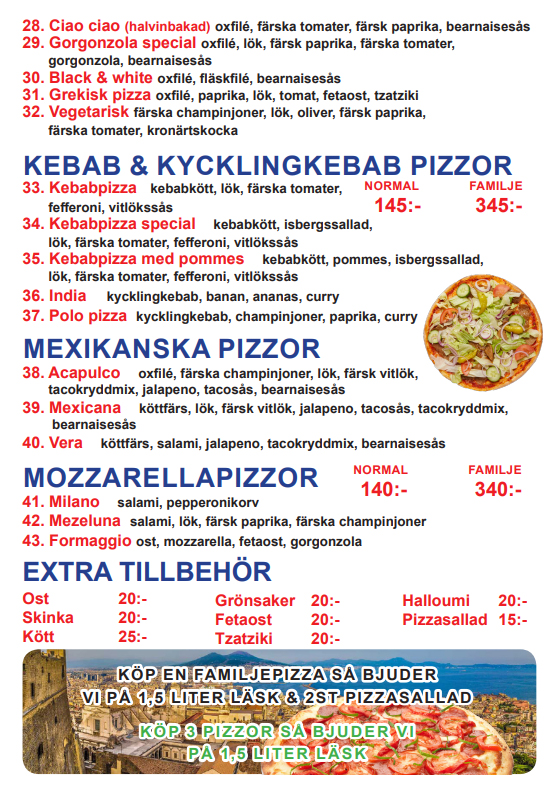 28. Ciao ciao (halvinbakad) oxfilé, färska tomater, färsk paprika, bearnaisesås
29. Gorgonzola special oxfilé, lök, färsk paprika, färska tomater, gorgonzola, bearnaisesås
30. Black & white oxfilé, fläskfilé, bearnaisesås
31. Grekisk pizza oxfilé, paprika, lök, tomat, fetaost, tzatziki
32. Vegetarisk färska champinjoner, lök, oliver, färsk paprika, färska tomater, kronärtskocka

KEBAB & KYCKLINGKEBAB PIZZOR

NORMAL 145:- FAMILJE 345:-

33. Kebabpizza kebabkött, lök, färska tomater, fefferoni, vitlökssås
34. Kebabpizza special kebabkött, isbergssallad, lök, färska tomater, fefferoni, vitlökssås
35. Kebabpizza med pommes kebabkött, pommes, isbergssallad, lök, färska tomater, fefferoni, vitlökssås
36. India kycklingkebab, banan, ananas, curry
37. Polo pizza kycklingkebab, champinjoner, paprika, curry

MEXIKANSKA PIZZOR
38. Acapulco oxfilé, färska champinjoner, lök, färsk vitlök, tacokryddmix, jalapeno, tacosås, bearnaisesås
39. Mexicana köttfärs, lök, färsk vitlök, jalapeno, tacosås, tacokryddmix, bearnaisesås
40. Vera köttfärs, salami, jalapeno, tacokryddmix, bearnaisesås

MOZZARELLAPIZZOR

NORMAL 140:- FAMILJE 340:-

41. Milano salami, pepperonikorv
42. Mezeluna salami, lök, färsk paprika, färska champinjoner
43. Formaggio ost, mozzarella, fetaost, gorgonzola

EXTRA TILLBEHÖR

Ost 20:-
Skinka 20:-
Kött 25:-

Grönsaker 20:-
Fetaost 20:-
Tzatziki 20:-

Halloumi 20:-
Pizzasallad 15:-

KÖP EN FAMILJEPIZZA SÅ BJUDER VI PÅ 1,5 LITER LÄSK & 2ST PIZZASALLAD

KÖP 3 PIZZOR SÅ BJUDER VI PÅ 1,5 LITER LÄSK